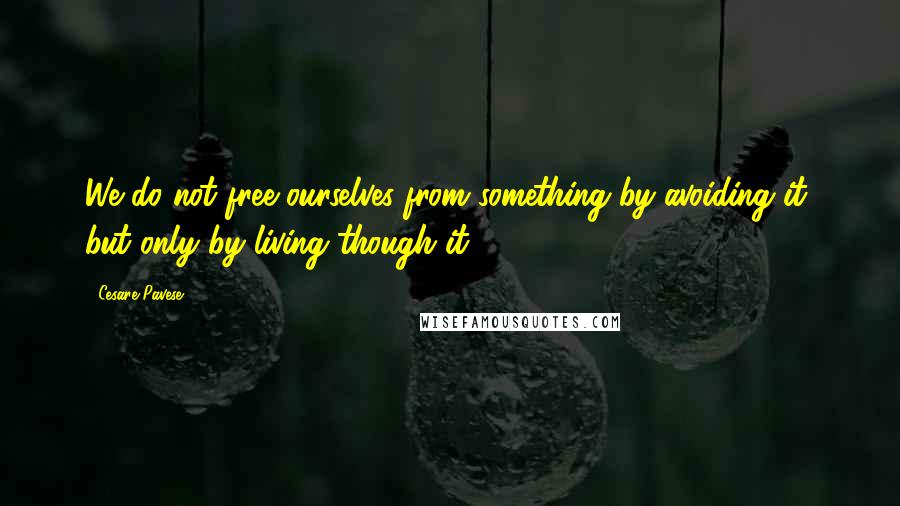 We do not free ourselves from something by avoiding it, but only by living though it.

Cesare Pavese

WISEFAMOUSQUOTES.COM